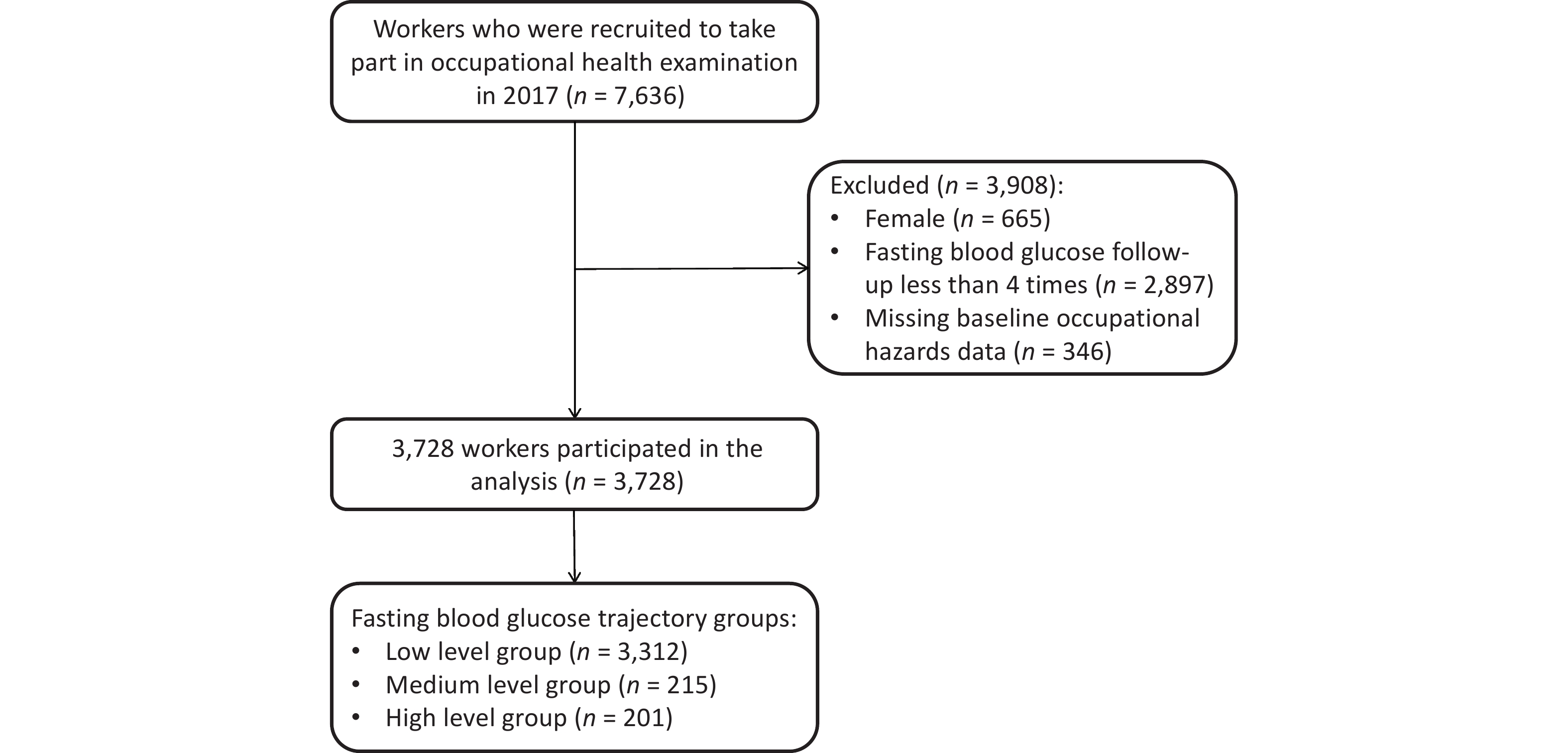 Workers who were recruited to take part in occupational health examination in 2017 ($n$ = 7,636)

Excluded ($n$ = 3,908):
• Female ($n$ = 665)
• Fasting blood glucose follow-up less than 4 times ($n$ = 2,897)
• Missing baseline occupational hazards data ($n$ = 346)

3,728 workers participated in the analysis ($n$ = 3,728)

Fasting blood glucose trajectory groups:
• Low level group ($n$ = 3,312)
• Medium level group ($n$ = 215)
• High level group ($n$ = 201)